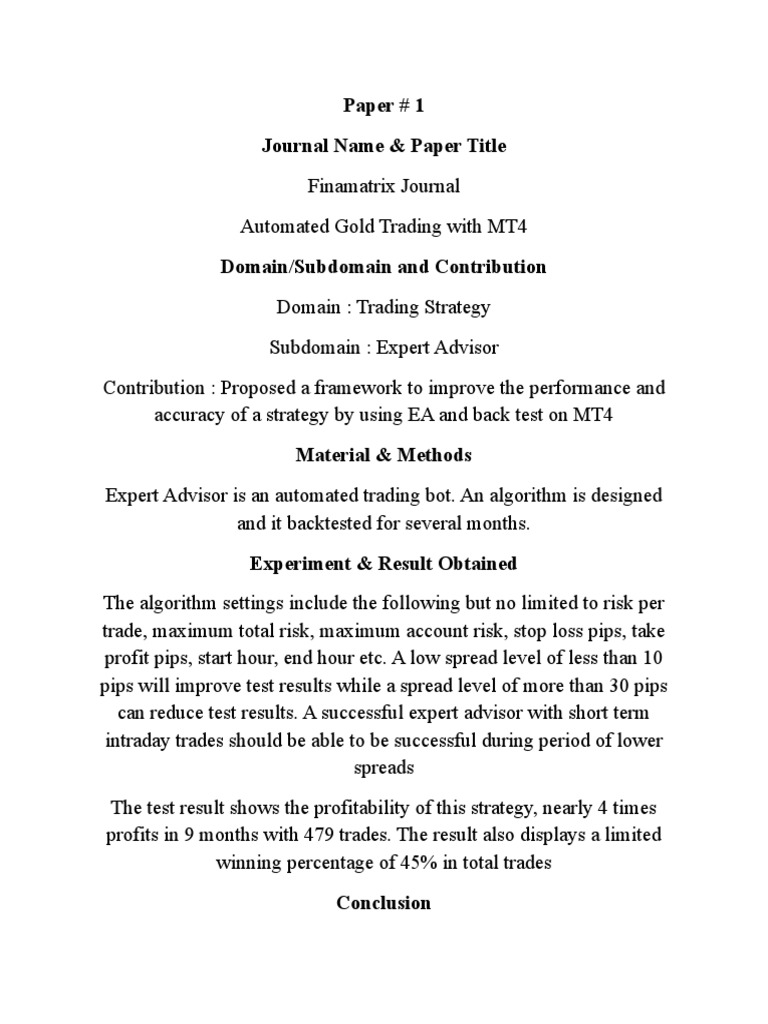 Paper # 1

Journal Name & Paper Title

Finamatrix Journal

Automated Gold Trading with MT4

Domain/Subdomain and Contribution

Domain : Trading Strategy

Subdomain : Expert Advisor

Contribution : Proposed a framework to improve the performance and accuracy of a strategy by using EA and back test on MT4

Material & Methods

Expert Advisor is an automated trading bot. An algorithm is designed and it backtested for several months.

Experiment & Result Obtained

The algorithm settings include the following but no limited to risk per trade, maximum total risk, maximum account risk, stop loss pips, take profit pips, start hour, end hour etc. A low spread level of less than 10 pips will improve test results while a spread level of more than 30 pips can reduce test results. A successful expert advisor with short term intraday trades should be able to be successful during period of lower spreads

The test result shows the profitability of this strategy, nearly 4 times profits in 9 months with 479 trades. The result also displays a limited winning percentage of 45% in total trades

Conclusion